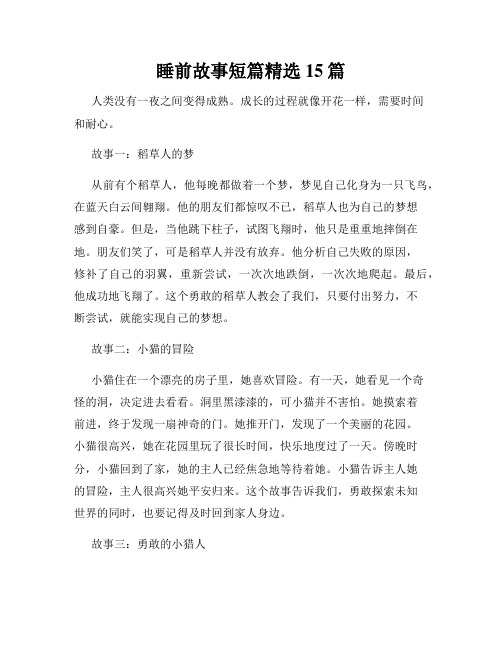 睡前故事短篇精选 15 篇

人类没有一夜之间变得成熟。成长的过程就像开花一样，需要时间和耐心。

故事一：稻草人的梦

从前有个稻草人，他每晚都做着一个梦，梦见自己化身为一只飞鸟，在蓝天白云间翱翔。他的朋友们都惊叹不已，稻草人也为自己的梦想感到自豪。但是，当他跳下柱子，试图飞翔时，他只是重重地摔倒在地。朋友们笑了，可是稻草人并没有放弃。他分析自己失败的原因，修补了自己的羽翼，重新尝试，一次次地跌倒，一次次地爬起。最后，他成功地飞翔了。这个勇敢的稻草人教会了我们，只要付出努力，不断尝试，就能实现自己的梦想。

故事二：小猫的冒险

小猫住在一个漂亮的房子里，她喜欢冒险。有一天，她看见一个奇怪的洞，决定进去看看。洞里黑漆漆的，可小猫并不害怕。她摸索着前进，终于发现一扇神奇的门。她推开门，发现了一个美丽的花园。小猫很高兴，她在花园里玩了很长时间，快乐地度过了一天。傍晚时分，小猫回到了家，她的主人已经焦急地等待着她。小猫告诉主人她的冒险，主人很高兴她平安归来。这个故事告诉我们，勇敢探索未知世界的同时，也要记得及时回到家人身边。

故事三：勇敢的小猎人